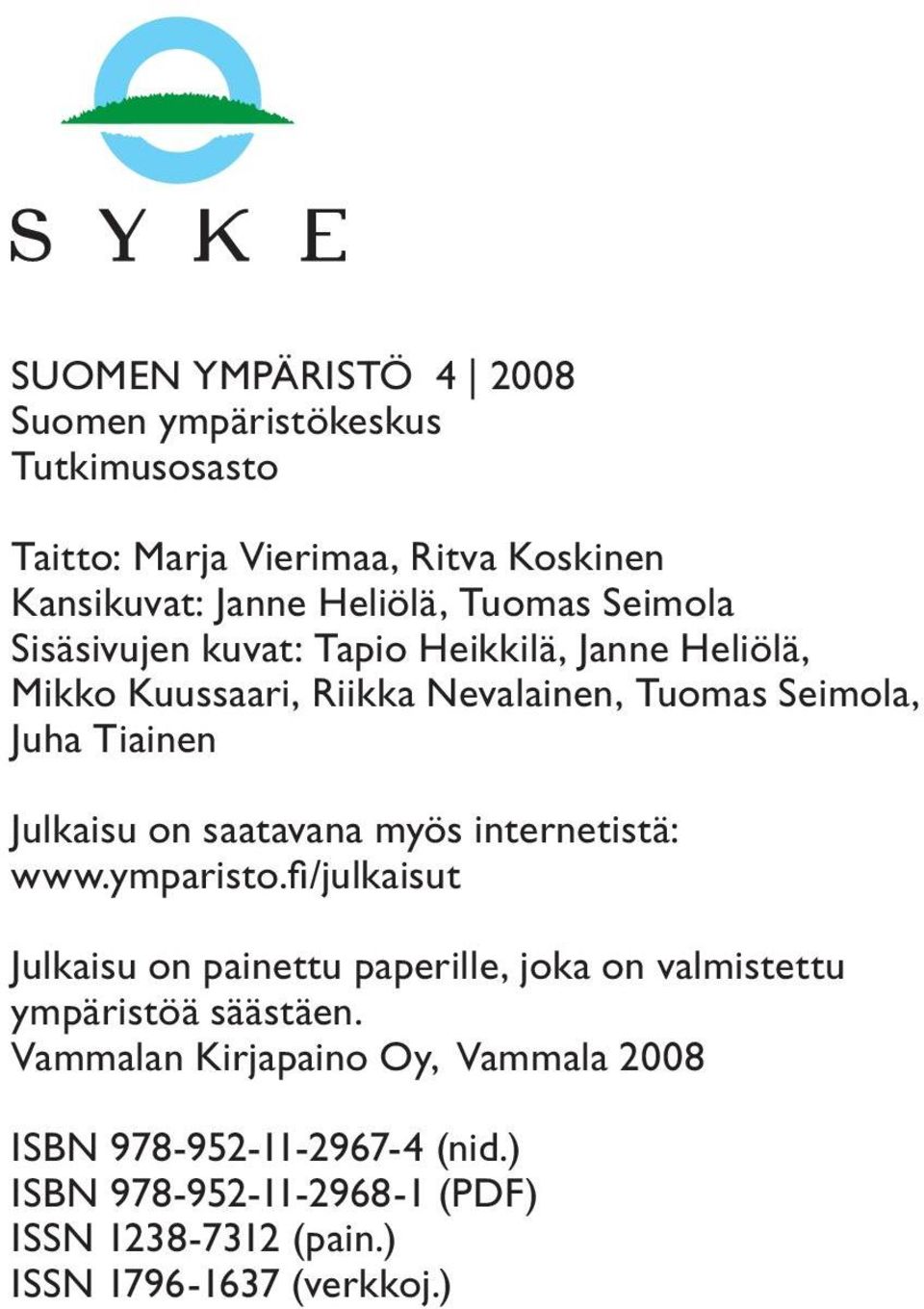 S Y K E

SUOMEN YMPÄRISTÖ 4 | 2008
Suomen ympäristökeskus
Tutkimusosasto

Taitto: Marja Vierimaa, Ritva Koskinen
Kansikuvat: Janne Heliölä, Tuomas Seimola
Sisäsivujen kuvat: Tapio Heikkilä, Janne Heliölä, Mikko Kuussaari, Riikka Nevalainen, Tuomas Seimola, Juha Tiainen

Julkaisu on saatavana myös internetistä: www.ymparisto.fi/julkaisut

Julkaisu on painettu paperille, joka on valmistettu ympäristöä säästäen.
Vammalan Kirjapaino Oy, Vammala 2008

ISBN 978-952-11-2967-4 (nid.)
ISBN 978-952-11-2968-1 (PDF)
ISSN 1238-7312 (pain.)
ISSN 1796-1637 (verkkoj.)